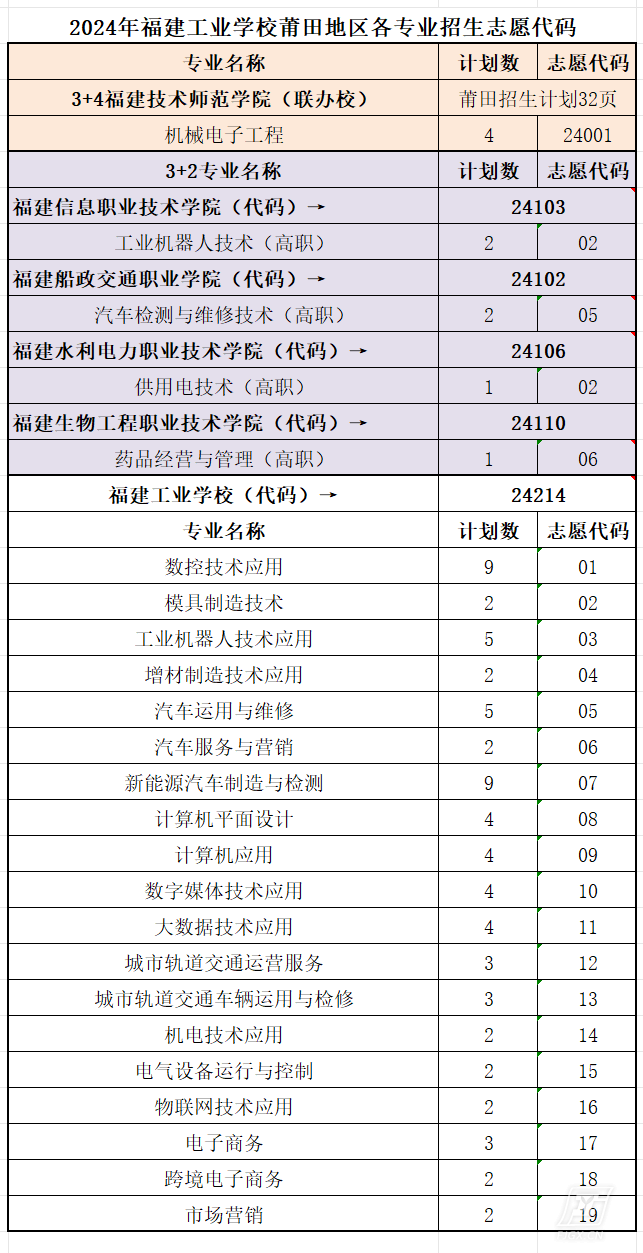 2024年福建工业学校莆田地区各专业招生志愿代码

| 专业名称 | 计划数 | 志愿代码 |
|---|---|---|
| 3+4福建技术师范学院（联办校） | 莆田招生计划32页 | |
| 机械电子工程 | 4 | 24001 |
| 3+2专业名称 | 计划数 | 志愿代码 |
| 福建信息职业技术学院（代码）→ | 24103 | |
| 工业机器人技术（高职） | 2 | 02 |
| 福建船政交通职业学院（代码）→ | 24102 | |
| 汽车检测与维修技术（高职） | 2 | 05 |
| 福建水利电力职业技术学院（代码）→ | 24106 | |
| 供用电技术（高职） | 1 | 02 |
| 福建生物工程职业技术学院（代码）→ | 24110 | |
| 药品经营与管理（高职） | 1 | 06 |
| 福建工业学校（代码）→ | 24214 | |
| 专业名称 | 计划数 | 志愿代码 |
| 数控技术应用 | 9 | 01 |
| 模具制造技术 | 2 | 02 |
| 工业机器人技术应用 | 5 | 03 |
| 增材制造技术应用 | 2 | 04 |
| 汽车运用与维修 | 5 | 05 |
| 汽车服务与营销 | 2 | 06 |
| 新能源汽车制造与检测 | 9 | 07 |
| 计算机平面设计 | 4 | 08 |
| 计算机应用 | 4 | 09 |
| 数字媒体技术应用 | 4 | 10 |
| 大数据技术应用 | 4 | 11 |
| 城市轨道交通运营服务 | 3 | 12 |
| 城市轨道交通车辆运用与检修 | 3 | 13 |
| 机电技术应用 | 2 | 14 |
| 电气设备运行与控制 | 2 | 15 |
| 物联网技术应用 | 2 | 16 |
| 电子商务 | 3 | 17 |
| 跨境电子商务 | 2 | 18 |
| 市场营销 | 2 | 19 |